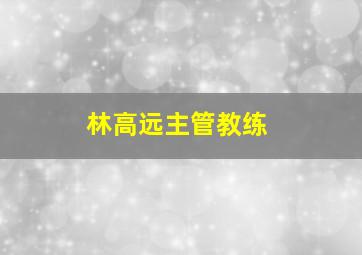 林高远主管教练